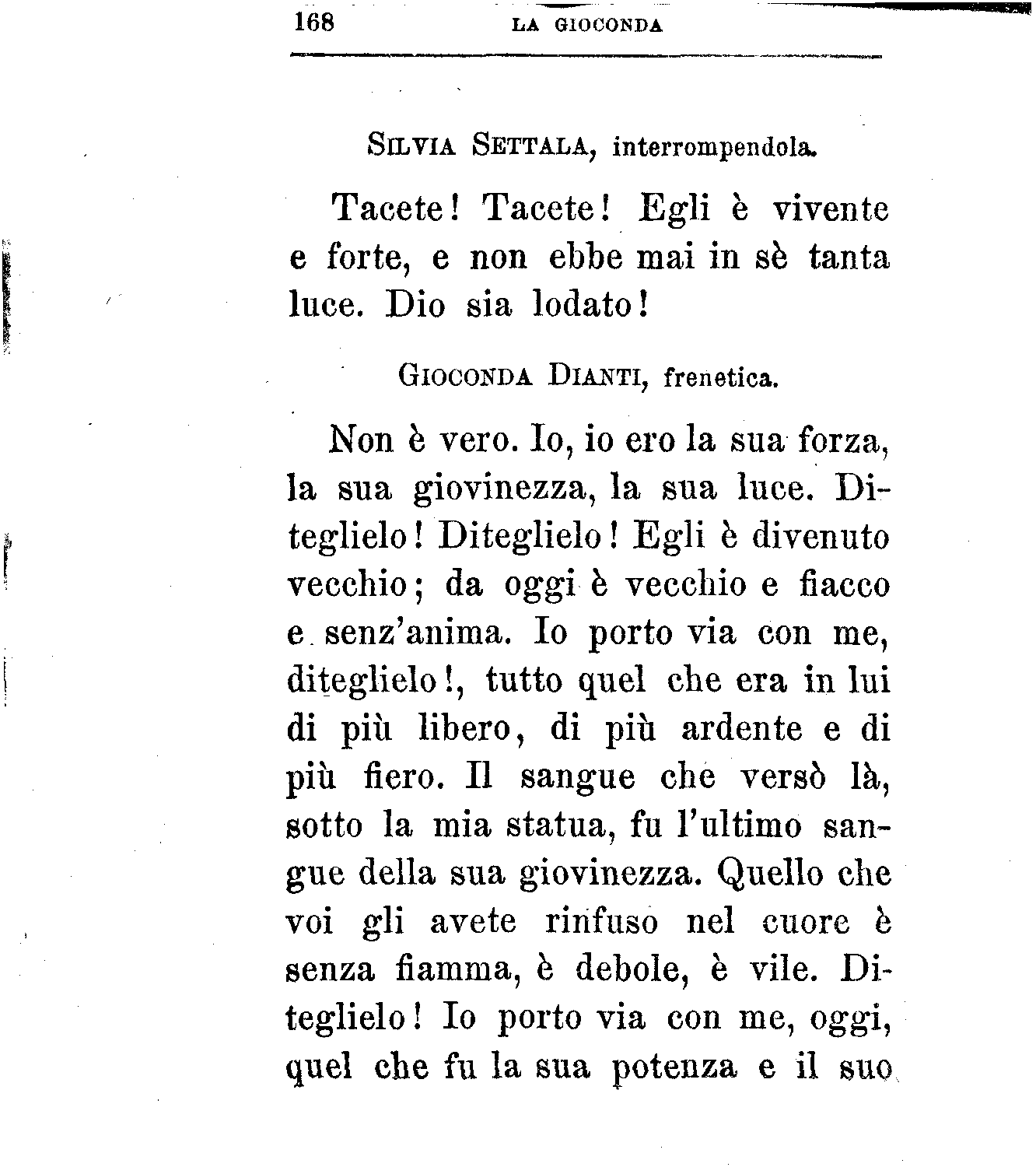 168 LA GIOCONDA

SILVIA SETTALA, interrompendola.

Tacete! Tacete! Egli è vivente e forte, e non ebbe mai in sè tanta luce. Dio sia lodato!

GIOCONDA DIANTI, frenetica.

Non è vero. Io, io ero la sua forza, la sua giovinezza, la sua luce. Diteglielo! Diteglielo! Egli è divenuto vecchio; da oggi è vecchio e fiacco e senz'anima. Io porto via con me, diteglielo!, tutto quel che era in lui di più libero, di più ardente e di più fiero. Il sangue che versò là, sotto la mia statua, fu l'ultimo sangue della sua giovinezza. Quello che voi gli avete rinfuso nel cuore è senza fiamma, è debole, è vile. Diteglielo! Io porto via con me, oggi, quel che fu la sua potenza e il suo